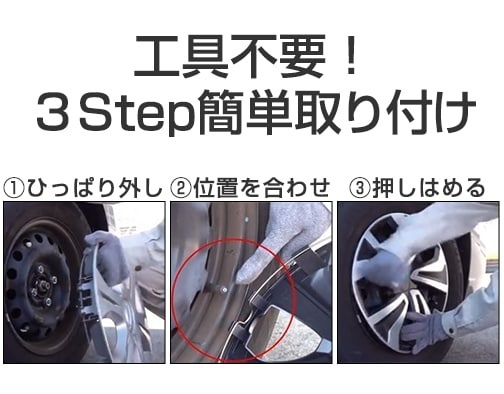 工具不要！
３Step簡単取り付け

①ひっぱり外し ②位置を合わせ ③押しはめる